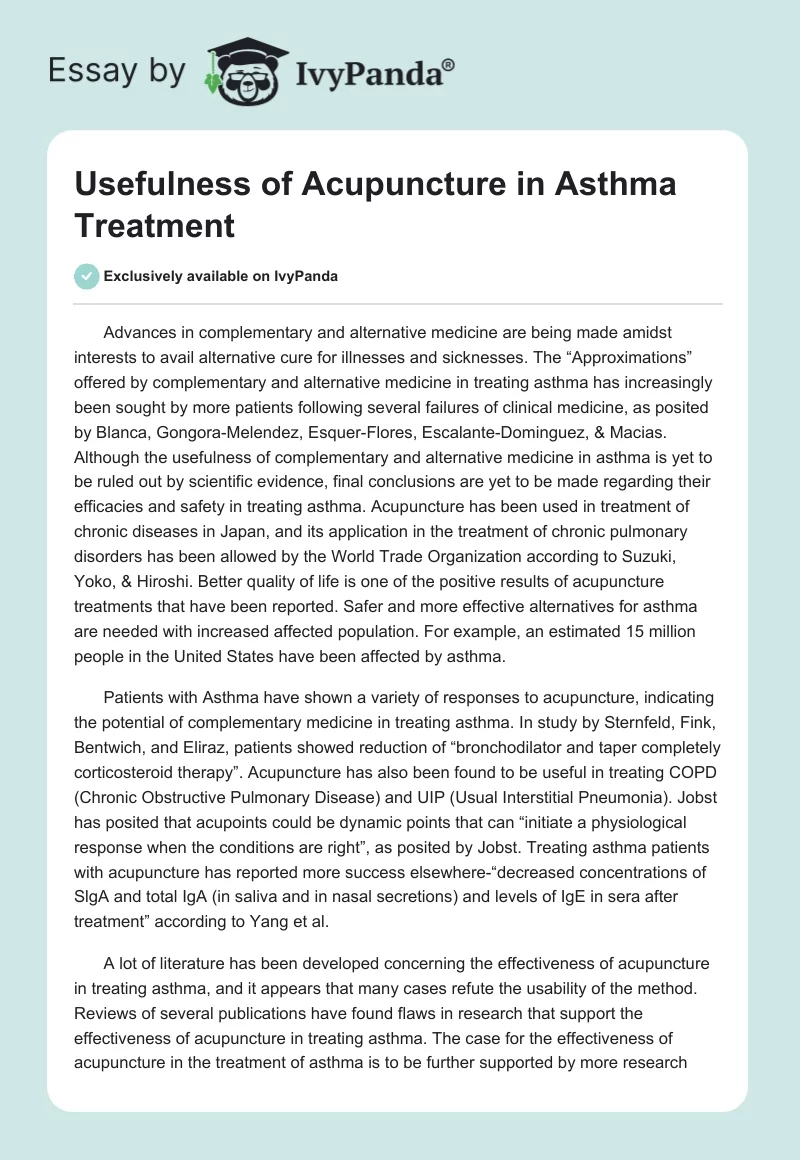 Essay by IvyPanda®

Usefulness of Acupuncture in Asthma Treatment

Exclusively available on IvyPanda

Advances in complementary and alternative medicine are being made amidst interests to avail alternative cure for illnesses and sicknesses. The “Approximations” offered by complementary and alternative medicine in treating asthma has increasingly been sought by more patients following several failures of clinical medicine, as posited by Blanca, Gongora-Melendez, Esquer-Flores, Escalante-Dominguez, & Macias. Although the usefulness of complementary and alternative medicine in asthma is yet to be ruled out by scientific evidence, final conclusions are yet to be made regarding their efficacies and safety in treating asthma. Acupuncture has been used in treatment of chronic diseases in Japan, and its application in the treatment of chronic pulmonary disorders has been allowed by the World Trade Organization according to Suzuki, Yoko, & Hiroshi. Better quality of life is one of the positive results of acupuncture treatments that have been reported. Safer and more effective alternatives for asthma are needed with increased affected population. For example, an estimated 15 million people in the United States have been affected by asthma.

Patients with Asthma have shown a variety of responses to acupuncture, indicating the potential of complementary medicine in treating asthma. In study by Sternfeld, Fink, Bentwich, and Eliraz, patients showed reduction of “bronchodilator and taper completely corticosteroid therapy”. Acupuncture has also been found to be useful in treating COPD (Chronic Obstructive Pulmonary Disease) and UIP (Usual Interstitial Pneumonia). Jobst has posited that acupoints could be dynamic points that can “initiate a physiological response when the conditions are right”, as posited by Jobst. Treating asthma patients with acupuncture has reported more success elsewhere-“decreased concentrations of SlgA and total IgA (in saliva and in nasal secretions) and levels of IgE in sera after treatment” according to Yang et al.

A lot of literature has been developed concerning the effectiveness of acupuncture in treating asthma, and it appears that many cases refute the usability of the method. Reviews of several publications have found flaws in research that support the effectiveness of acupuncture in treating asthma. The case for the effectiveness of acupuncture in the treatment of asthma is to be further supported by more research